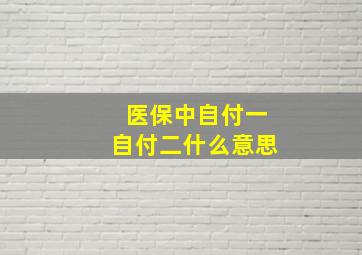 医保中自付一
自付二什么意思